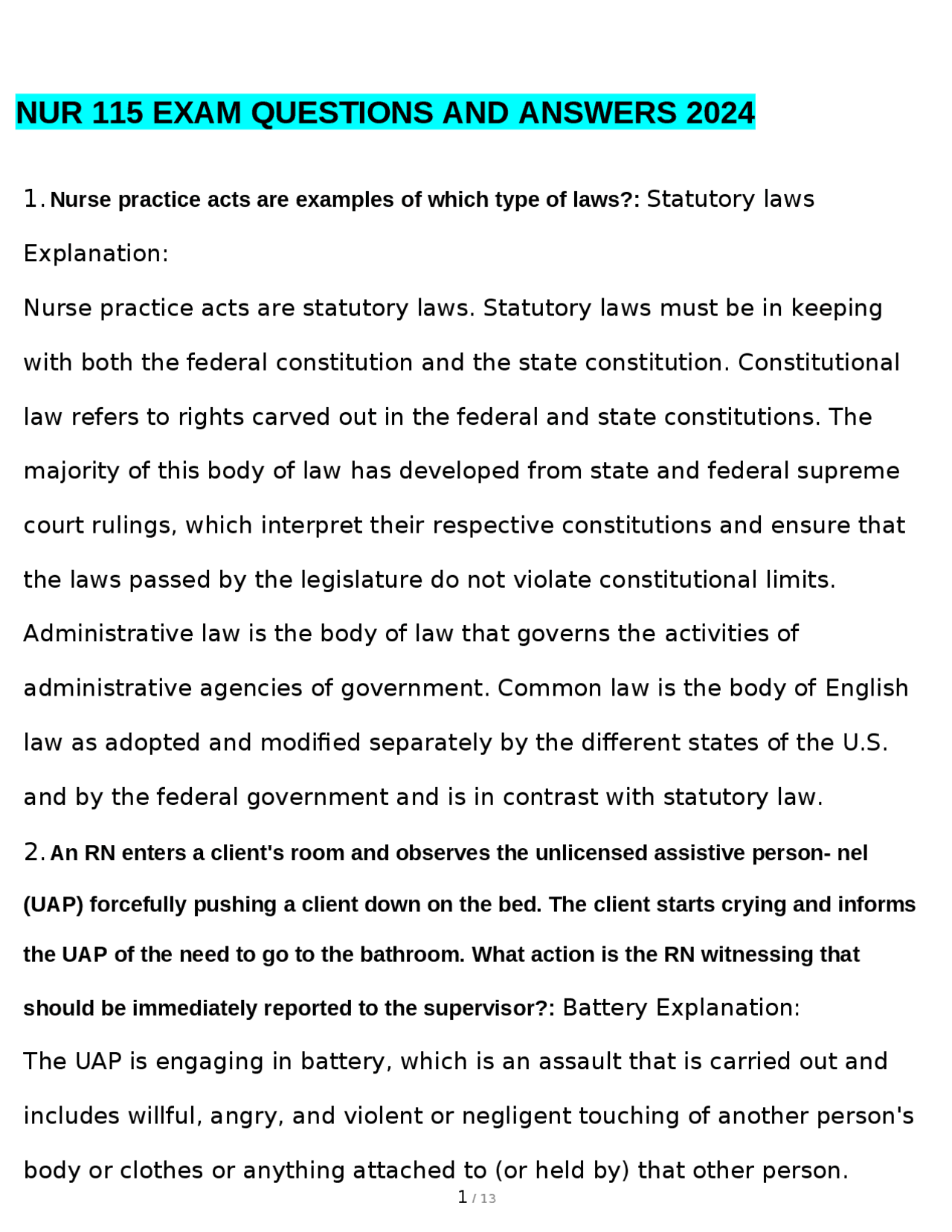 NUR 115 EXAM QUESTIONS AND ANSWERS 2024

1. Nurse practice acts are examples of which type of laws?: Statutory laws

Explanation:

Nurse practice acts are statutory laws. Statutory laws must be in keeping with both the federal constitution and the state constitution. Constitutional law refers to rights carved out in the federal and state constitutions. The majority of this body of law has developed from state and federal supreme court rulings, which interpret their respective constitutions and ensure that the laws passed by the legislature do not violate constitutional limits. Administrative law is the body of law that governs the activities of administrative agencies of government. Common law is the body of English law as adopted and modified separately by the different states of the U.S. and by the federal government and is in contrast with statutory law.

2. An RN enters a client's room and observes the unlicensed assistive person- nel (UAP) forcefully pushing a client down on the bed. The client starts crying and informs the UAP of the need to go to the bathroom. What action is the RN witnessing that should be immediately reported to the supervisor?: Battery Explanation:

The UAP is engaging in battery, which is an assault that is carried out and includes willful, angry, and violent or negligent touching of another person's body or clothes or anything attached to (or held by) that other person.

1 / 13